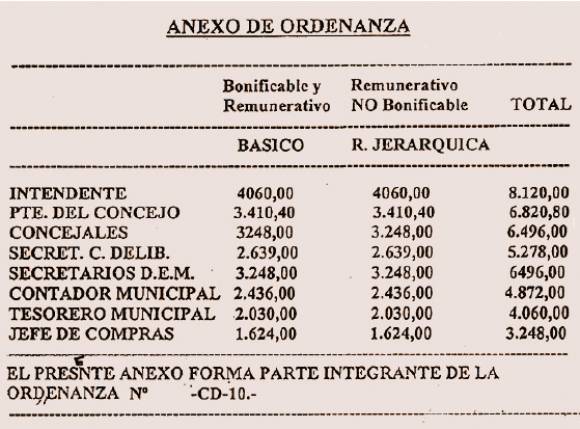 ANEXO DE ORDENANZA

|  | Bonificable y Remunerativo | Remunerativo NO Bonificable | TOTAL |
|---|---|---|---|
|  | BASICO | R. JERARQUICA |  |
| INTENDENTE | 4060,00 | 4060,00 | 8.120,00 |
| PTE. DEL CONCEJO | 3.410,40 | 3.410,40 | 6.820,80 |
| CONCEJALES | 3248,00 | 3.248,00 | 6.496,00 |
| SECRET. C. DELIB. | 2.639,00 | 2.639,00 | 5.278,00 |
| SECRETARIOS D.E.M. | 3.248,00 | 3.248,00 | 6496,00 |
| CONTADOR MUNICIPAL | 2.436,00 | 2.436,00 | 4.872,00 |
| TESORERO MUNICIPAL | 2.030,00 | 2.030,00 | 4.060,00 |
| JEFE DE COMPRAS | 1.624,00 | 1.624,00 | 3.248,00 |

EL PRESNTE ANEXO FORMA PARTE INTEGRANTE DE LA ORDENANZA Nº -CD-10.-